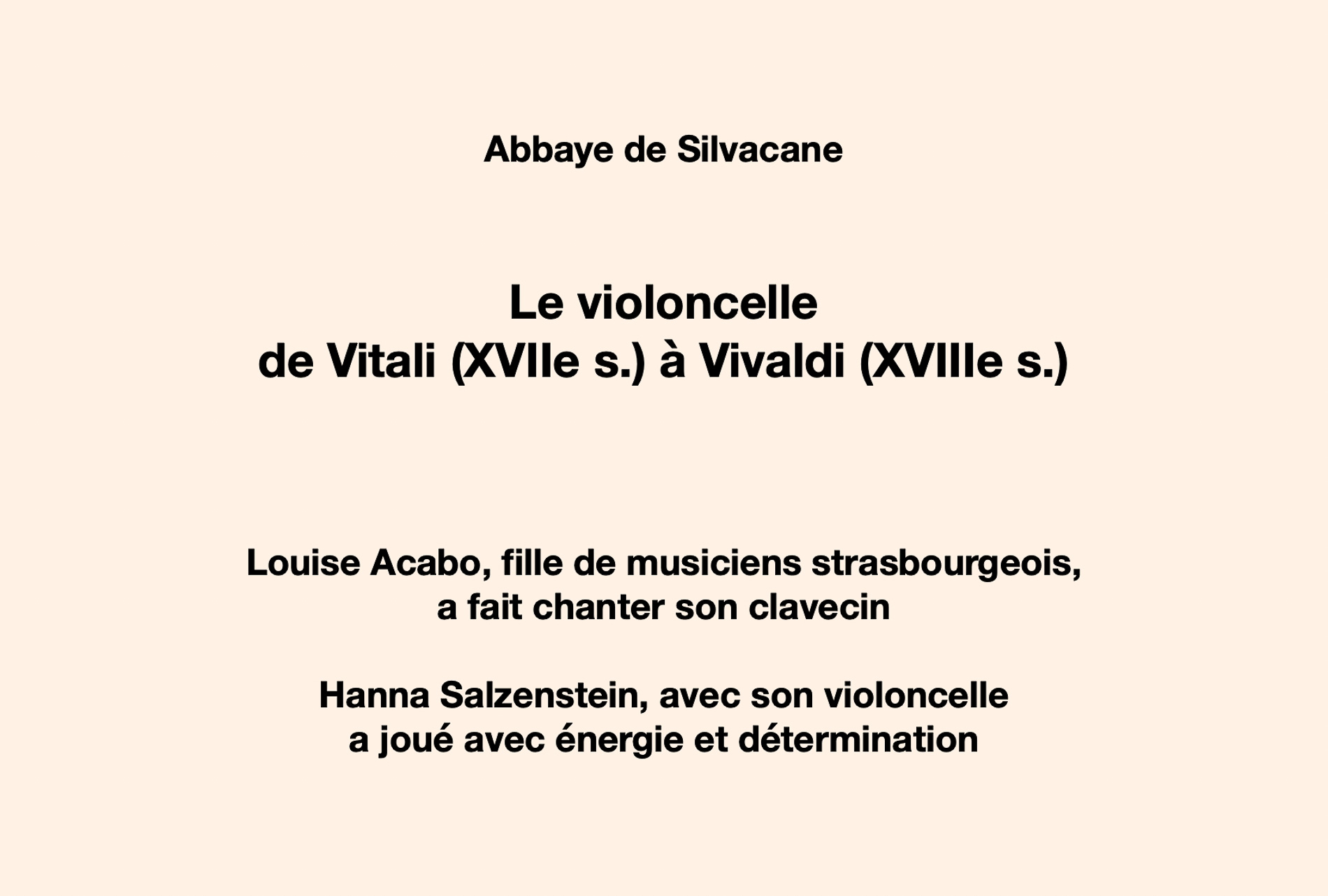 Abbaye de Silvacane

Le violoncelle
de Vitali (XVIIe s.) à Vivaldi (XVIIIe s.)

Louise Acabo, fille de musiciens strasbourgeois, a fait chanter son clavecin

Hanna Salzenstein, avec son violoncelle a joué avec énergie et détermination